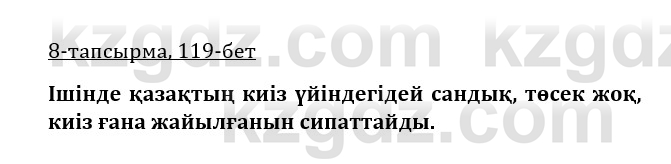 kzgdz.com kzgdz

8-тапсырма, 119-бет

Ішінде қазақтың киіз үйіндегідей сандық, төсек жоқ, киіз ғана жайылғанын сипаттайды.

kzgdz.com